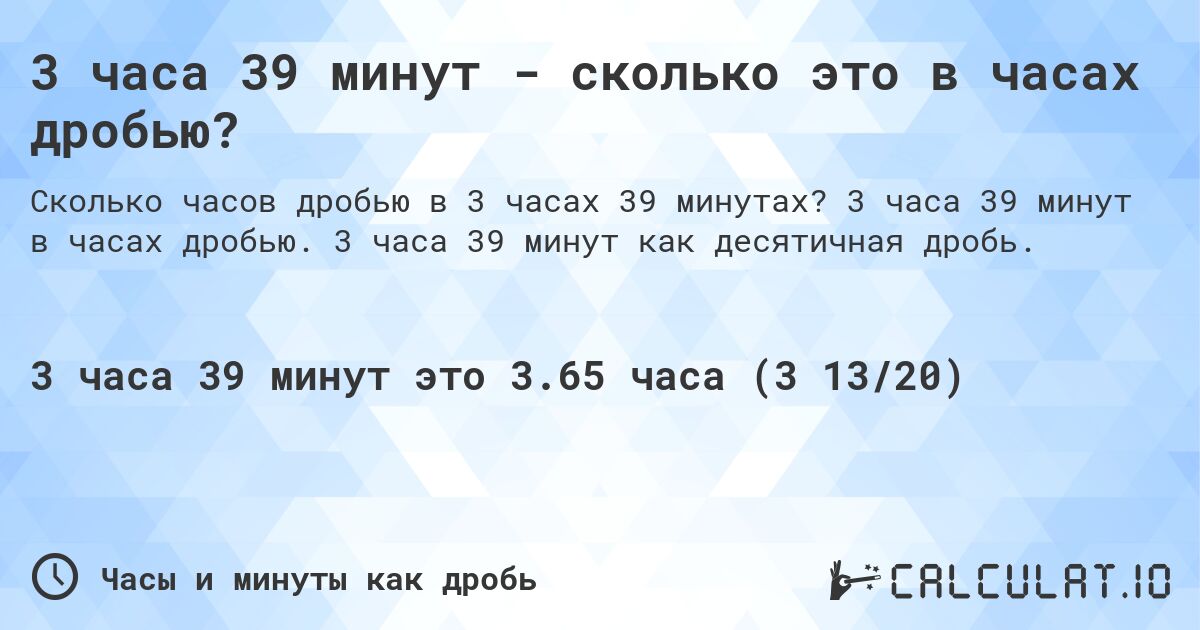 3 часа 39 минут - сколько это в часах дробью?

Сколько часов дробью в 3 часах 39 минутах? 3 часа 39 минут в часах дробью. 3 часа 39 минут как десятичная дробь.

3 часа 39 минут это 3.65 часа (3 13/20)

Часы и минуты как дробь

CALCULAT.IO